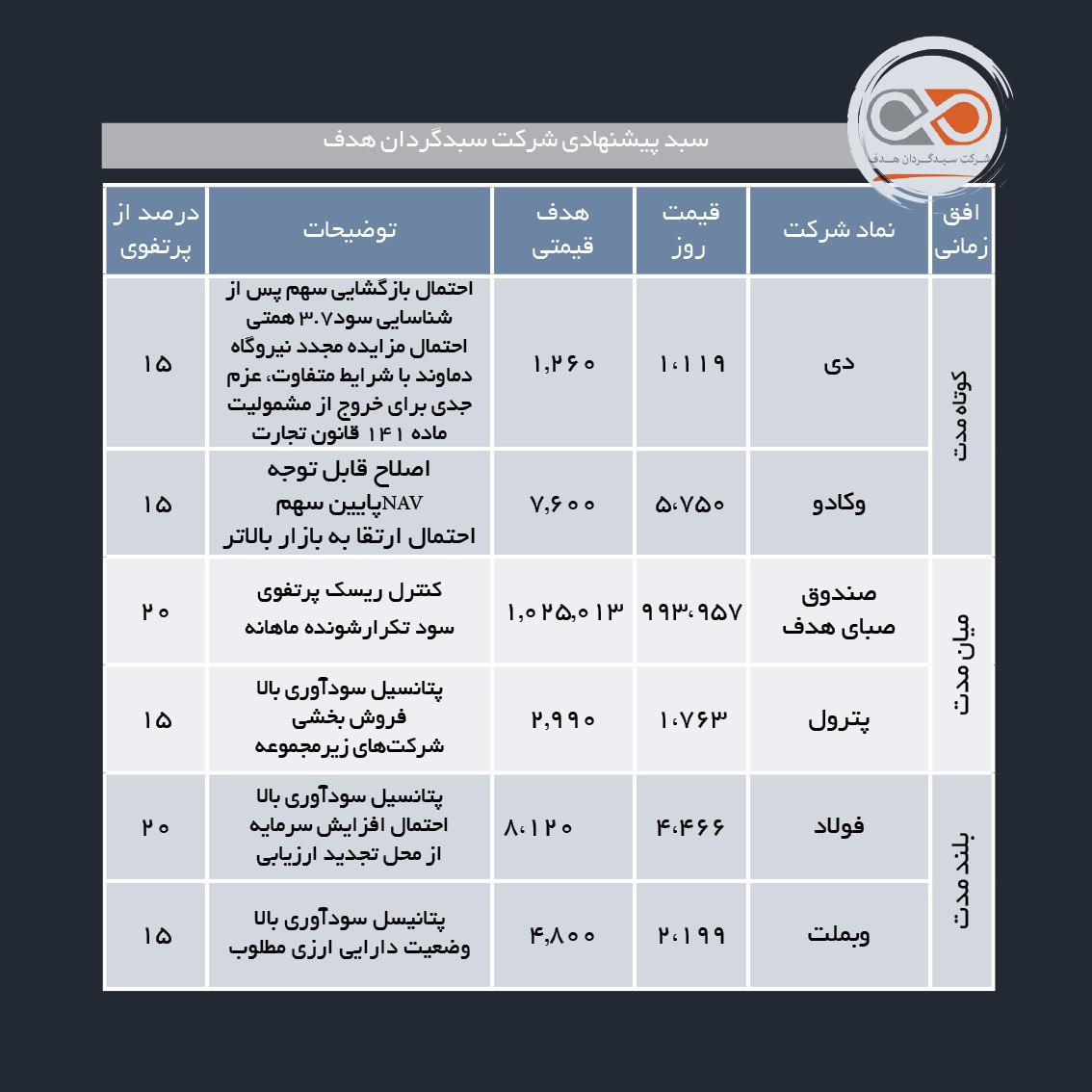 شرکت سبدگردان هدف

سبد پیشنهادی شرکت سبدگردان هدف

| افق زمانی | نماد شرکت | قیمت روز | هدف قیمتی | توضیحات | درصد از پرتفوی |
|---|---|---|---|---|---|
| کوتاه مدت | دی | ۱،۱۱۹ | ۱,۲۶۰ | احتمال بازگشایی سهم پس از شناسایی سود۳.۷ همتی احتمال مزایده مجدد نیروگاه دماوند با شرایط متفاوت، عزم جدی برای خروج از مشمولیت ماده ۱۴۱ قانون تجارت | ۱۵ |
| کوتاه مدت | وکادو | ۵،۷۵۰ | ۷,۶۰۰ | اصلاح قابل توجه NAVپایین سهم احتمال ارتقا به بازار بالاتر | ۱۵ |
| میان مدت | صندوق صبای هدف | ۹۹۳،۹۵۷ | ۱,۰۲۵,۰۱۳ | کنترل ریسک پرتفوی سود تکرارشونده ماهانه | ۲۰ |
| میان مدت | پترول | ۱،۷۶۳ | ۲,۹۹۰ | پتانسیل سودآوری بالا فروش بخشی شرکت‌های زیرمجموعه | ۱۵ |
| بلند مدت | فولاد | ۴،۴۶۶ | ۸،۱۲۰ | پتانسیل سودآوری بالا احتمال افزایش سرمایه از محل تجدید ارزیابی | ۲۰ |
| بلند مدت | وبملت | ۲،۱۹۹ | ۴,۸۰۰ | پتانیسل سودآوری بالا وضعیت دارایی ارزی مطلوب | ۱۵ |